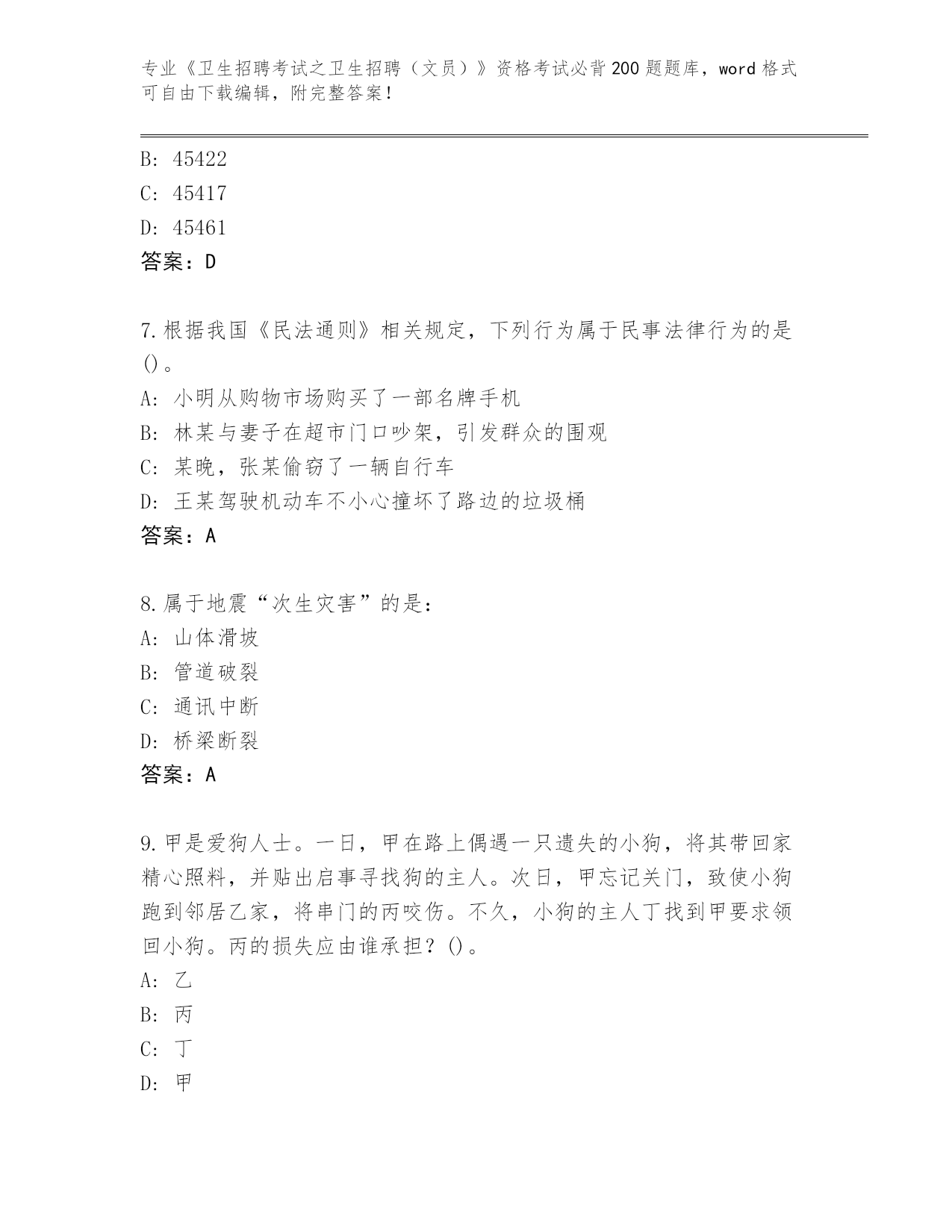 专业《卫生招聘考试之卫生招聘（文员）》资格考试必背200题题库，word格式可自由下载编辑，附完整答案！

B: 45422
C: 45417
D: 45461
答案：D

7.根据我国《民法通则》相关规定，下列行为属于民事法律行为的是()。
A: 小明从购物市场购买了一部名牌手机
B: 林某与妻子在超市门口吵架，引发群众的围观
C: 某晚，张某偷窃了一辆自行车
D: 王某驾驶机动车不小心撞坏了路边的垃圾桶
答案：A

8.属于地震“次生灾害”的是：
A: 山体滑坡
B: 管道破裂
C: 通讯中断
D: 桥梁断裂
答案：A

9.甲是爱狗人士。一日，甲在路上偶遇一只遗失的小狗，将其带回家精心照料，并贴出启事寻找狗的主人。次日，甲忘记关门，致使小狗跑到邻居乙家，将串门的丙咬伤。不久，小狗的主人丁找到甲要求领回小狗。丙的损失应由谁承担？()。
A: 乙
B: 丙
C: 丁
D: 甲